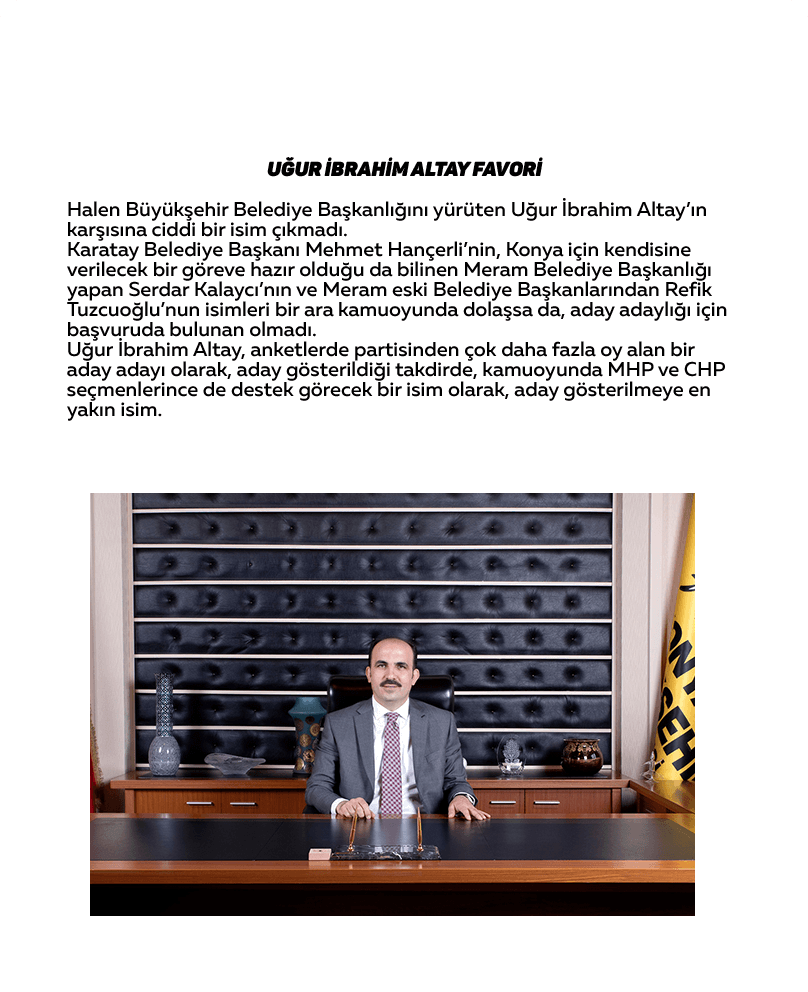 UĞUR İBRAHİM ALTAY FAVORİ

Halen Büyükşehir Belediye Başkanlığını yürüten Uğur İbrahim Altay'ın karşısına ciddi bir isim çıkmadı.
Karatay Belediye Başkanı Mehmet Hançerli'nin, Konya için kendisine verilecek bir göreve hazır olduğu da bilinen Meram Belediye Başkanlığı yapan Serdar Kalaycı'nın ve Meram eski Belediye Başkanlarından Refik Tuzcuoğlu'nun isimleri bir ara kamuoyunda dolaşsa da, aday adaylığı için başvuruda bulunan olmadı.
Uğur İbrahim Altay, anketlerde partisinden çok daha fazla oy alan bir aday adayı olarak, aday gösterildiği takdirde, kamuoyunda MHP ve CHP seçmenlerince de destek görecek bir isim olarak, aday gösterilmeye en yakın isim.